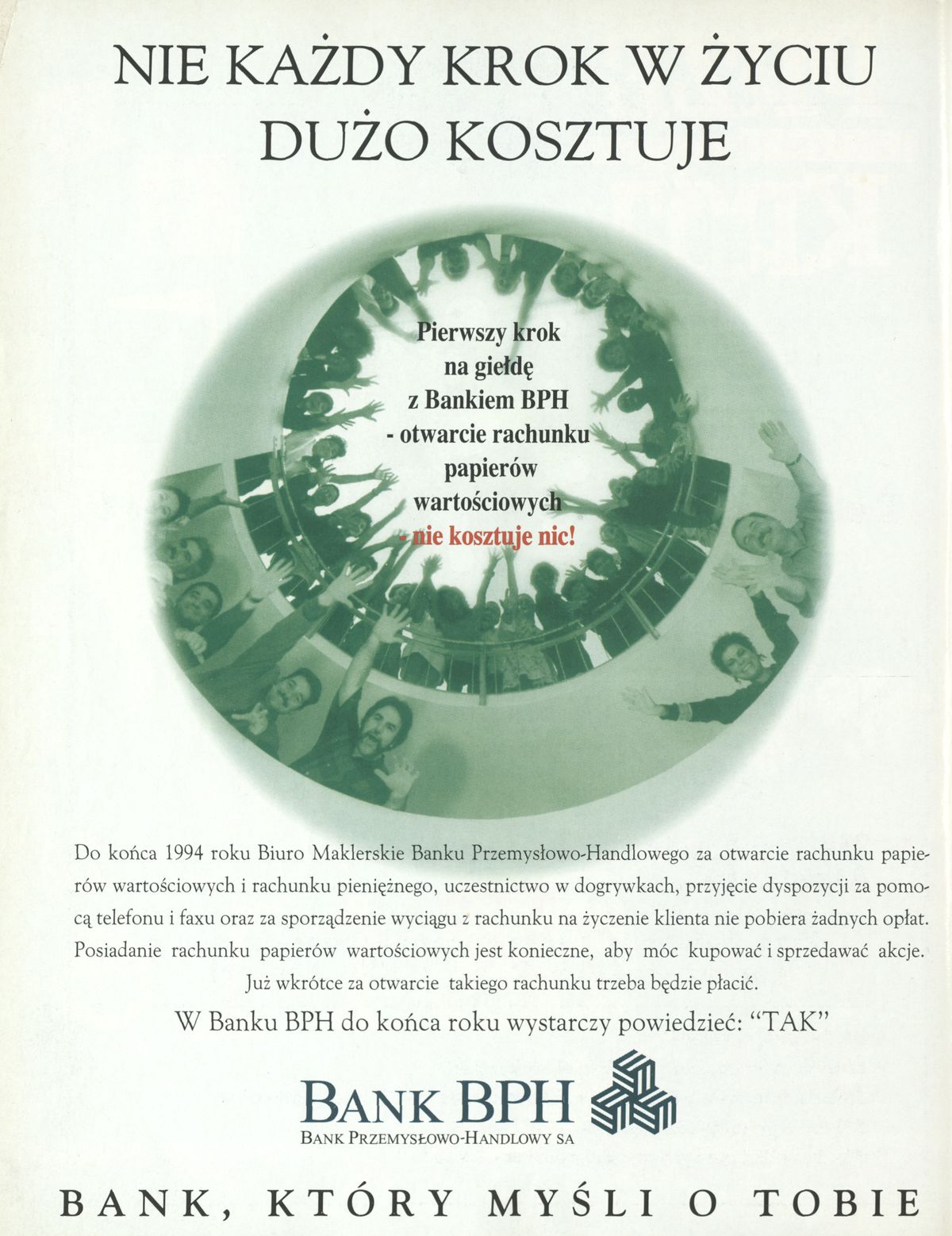 NIE KAŻDY KROK W ŻYCIU DUŻO KOSZTUJE

Pierwszy krok
na giełdę
z Bankiem BPH
- otwarcie rachunku
papierów
wartościowych
- nie kosztuje nic!

Do końca 1994 roku Biuro Maklerskie Banku Przemysłowo-Handlowego za otwarcie rachunku papierów wartościowych i rachunku pieniężnego, uczestnictwo w dogrywkach, przyjęcie dyspozycji za pomocą telefonu i faxu oraz za sporządzenie wyciągu z rachunku na życzenie klienta nie pobiera żadnych opłat. Posiadanie rachunku papierów wartościowych jest konieczne, aby móc kupować i sprzedawać akcje. Już wkrótce za otwarcie takiego rachunku trzeba będzie płacić.

W Banku BPH do końca roku wystarczy powiedzieć: "TAK"

BANK BPH
BANK PRZEMYSŁOWO-HANDLOWY SA

BANK, KTÓRY MYŚLI O TOBIE